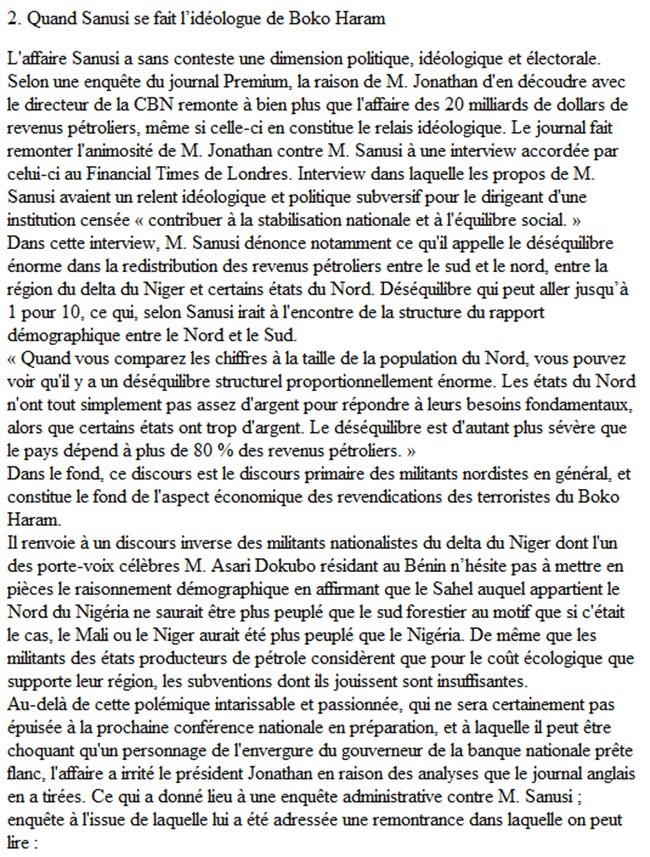 2. Quand Sanusi se fait l'idéologue de Boko Haram

L'affaire Sanusi a sans conteste une dimension politique, idéologique et électorale. Selon une enquête du journal Premium, la raison de M. Jonathan d'en découdre avec le directeur de la CBN remonte à bien plus que l'affaire des 20 milliards de dollars de revenus pétroliers, même si celle-ci en constitue le relais idéologique. Le journal fait remonter l'animosité de M. Jonathan contre M. Sanusi à une interview accordée par celui-ci au Financial Times de Londres. Interview dans laquelle les propos de M. Sanusi avaient un relent idéologique et politique subversif pour le dirigeant d'une institution censée « contribuer à la stabilisation nationale et à l'équilibre social. »
Dans cette interview, M. Sanusi dénonce notamment ce qu'il appelle le déséquilibre énorme dans la redistribution des revenus pétroliers entre le sud et le nord, entre la région du delta du Niger et certains états du Nord. Déséquilibre qui peut aller jusqu'à 1 pour 10, ce qui, selon Sanusi irait à l'encontre de la structure du rapport démographique entre le Nord et le Sud.
« Quand vous comparez les chiffres à la taille de la population du Nord, vous pouvez voir qu'il y a un déséquilibre structurel proportionnellement énorme. Les états du Nord n'ont tout simplement pas assez d'argent pour répondre à leurs besoins fondamentaux, alors que certains états ont trop d'argent. Le déséquilibre est d'autant plus sévère que le pays dépend à plus de 80 % des revenus pétroliers. »
Dans le fond, ce discours est le discours primaire des militants nordistes en général, et constitue le fond de l'aspect économique des revendications des terroristes du Boko Haram.
Il renvoie à un discours inverse des militants nationalistes du delta du Niger dont l'un des porte-voix célèbres M. Asari Dokubo résidant au Bénin n'hésite pas à mettre en pièces le raisonnement démographique en affirmant que le Sahel auquel appartient le Nord du Nigéria ne saurait être plus peuplé que le sud forestier au motif que si c'était le cas, le Mali ou le Niger aurait été plus peuplé que le Nigéria. De même que les militants des états producteurs de pétrole considèrent que pour le coût écologique que supporte leur région, les subventions dont ils jouissent sont insuffisantes.
Au-delà de cette polémique intarissable et passionnée, qui ne sera certainement pas épuisée à la prochaine conférence nationale en préparation, et à laquelle il peut être choquant qu'un personnage de l'envergure du gouverneur de la banque nationale prête flanc, l'affaire a irrité le président Jonathan en raison des analyses que le journal anglais en a tirées. Ce qui a donné lieu à une enquête administrative contre M. Sanusi ; enquête à l'issue de laquelle lui a été adressée une remontrance dans laquelle on peut lire :